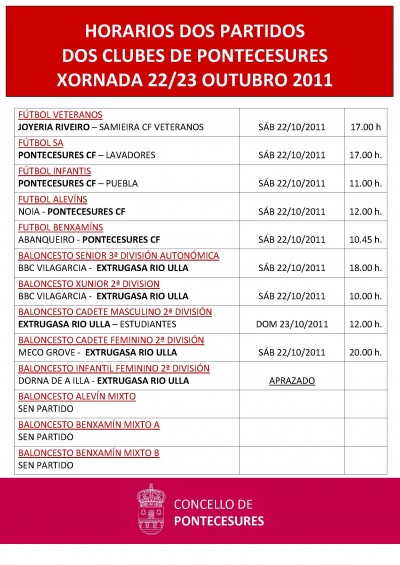 HORARIOS DOS PARTIDOS
DOS CLUBES DE PONTECESURES
XORNADA 22/23 OUTUBRO 2011

| | | |
|---|---|---|
| FÚTBOL VETERANOS<br>JOYERIA RIVEIRO – SAMIEIRA CF VETERANOS | SÁB 22/10/2011 | 17.00 h |
| FÚTBOL SA<br>PONTECESURES CF – LAVADORES | SÁB 22/10/2011 | 17.00 h. |
| FÚTBOL INFANTIS<br>PONTECESURES CF – PUEBLA | SÁB 22/10/2011 | 11.00 h. |
| FUTBOL ALEVÍNS<br>NOIA - PONTECESURES CF | SÁB 22/10/2011 | 12.00 h. |
| FUTBOL BENXAMÍNS<br>ABANQUEIRO - PONTECESURES CF | SÁB 22/10/2011 | 10.45 h. |
| BALONCESTO SENIOR 3ª DIVISIÓN AUTONÓMICA<br>BBC VILAGARCIA - EXTRUGASA RIO ULLA | SÁB 22/10/2011 | 18.00 h. |
| BALONCESTO XUNIOR 2ª DIVISION<br>BBC VILAGARCIA - EXTRUGASA RIO ULLA | SÁB 22/10/2011 | 10.00 h. |
| BALONCESTO CADETE MASCULINO 2ª DIVISIÓN<br>EXTRUGASA RIO ULLA – ESTUDIANTES | DOM 23/10/2011 | 12.00 h. |
| BALONCESTO CADETE FEMININO 2ª DIVISIÓN<br>MECO GROVE - EXTRUGASA RIO ULLA | SÁB 22/10/2011 | 20.00 h. |
| BALONCESTO INFANTIL FEMININO 2ª DIVISIÓN<br>DORNA DE A ILLA - EXTRUGASA RIO ULLA | APRAZADO | |
| BALONCESTO ALEVÍN MIXTO<br>SEN PARTIDO | | |
| BALONCESTO BENXAMÍN MIXTO A<br>SEN PARTIDO | | |
| BALONCESTO BENXAMÍN MIXTO B<br>SEN PARTIDO | | |

CONCELLO DE
PONTECESURES